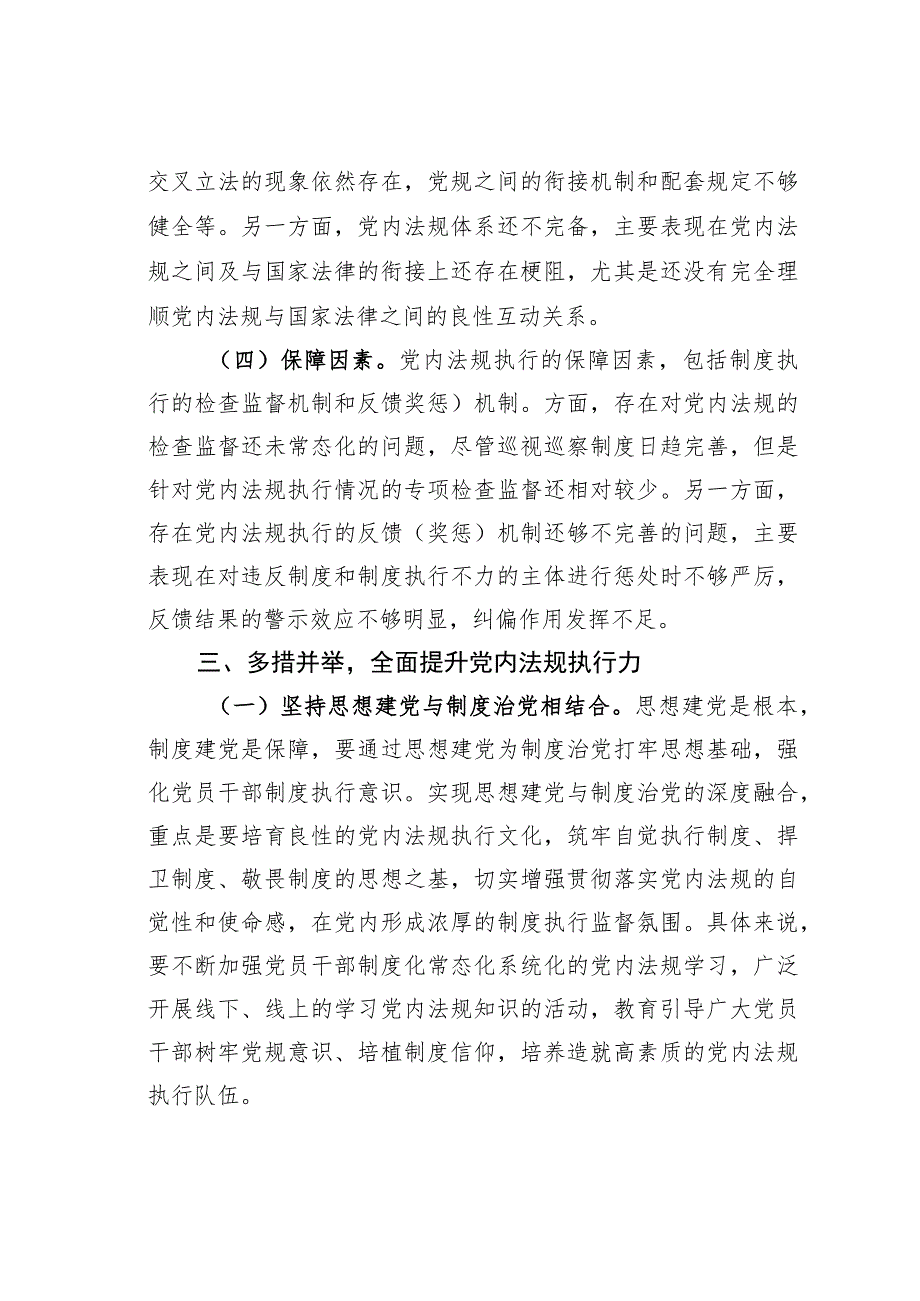 交叉立法的现象依然存在，党规之间的衔接机制和配套规定不够健全等。另一方面，党内法规体系还不完备，主要表现在党内法规之间及与国家法律的衔接上还存在梗阻，尤其是还没有完全理顺党内法规与国家法律之间的良性互动关系。

（四）保障因素。党内法规执行的保障因素，包括制度执行的检查监督机制和反馈奖惩）机制。方面，存在对党内法规的检查监督还未常态化的问题，尽管巡视巡察制度日趋完善，但是针对党内法规执行情况的专项检查监督还相对较少。另一方面，存在党内法规执行的反馈（奖惩）机制还够不完善的问题，主要表现在对违反制度和制度执行不力的主体进行惩处时不够严厉，反馈结果的警示效应不够明显，纠偏作用发挥不足。

三、多措并举，全面提升党内法规执行力

（一）坚持思想建党与制度治党相结合。思想建党是根本，制度建党是保障，要通过思想建党为制度治党打牢思想基础，强化党员干部制度执行意识。实现思想建党与制度治党的深度融合，重点是要培育良性的党内法规执行文化，筑牢自觉执行制度、捍卫制度、敬畏制度的思想之基，切实增强贯彻落实党内法规的自觉性和使命感，在党内形成浓厚的制度执行监督氛围。具体来说，要不断加强党员干部制度化常态化系统化的党内法规学习，广泛开展线下、线上的学习党内法规知识的活动，教育引导广大党员干部树牢党规意识、培植制度信仰，培养造就高素质的党内法规执行队伍。